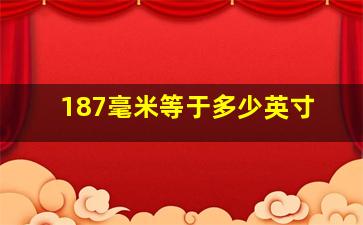 187毫米等于多少英寸